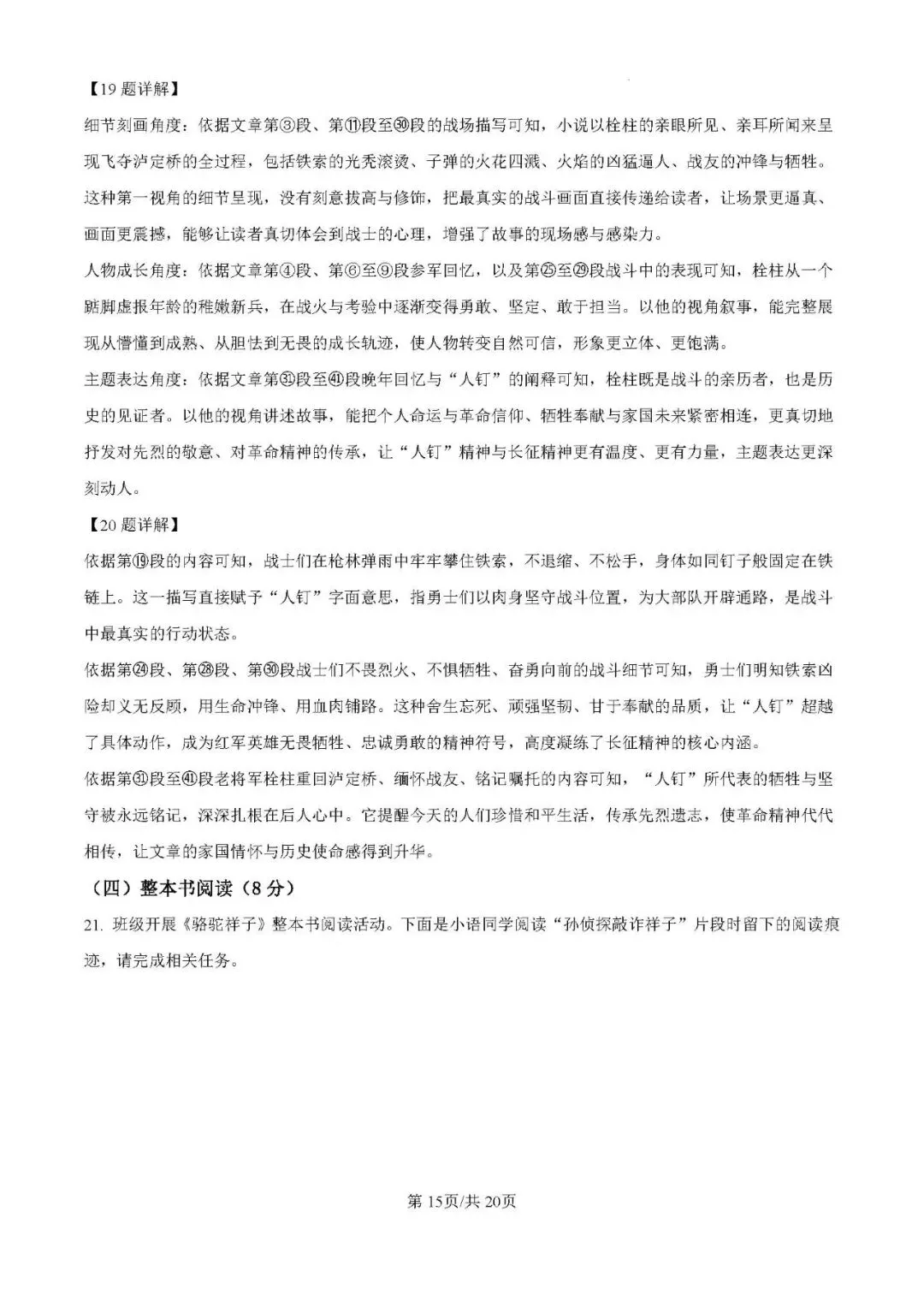 【19题详解】

细节刻画角度：依据文章第③段、第⑪段至㉚段的战场描写可知，小说以栓柱的亲眼所见、亲耳所闻来呈现飞夺泸定桥的全过程，包括铁索的光秃滚烫、子弹的火花四溅、火焰的凶猛逼人、战友的冲锋与牺牲。这种第一视角的细节呈现，没有刻意拔高与修饰，把最真实的战斗画面直接传递给读者，让场景更逼真、画面更震撼，能够让读者真切体会到战士的心理，增强了故事的现场感与感染力。

人物成长角度：依据文章第④段、第⑥至⑨段参军回忆，以及第㉕至㉙段战斗中的表现可知，栓柱从一个踮脚虚报年龄的稚嫩新兵，在战火与考验中逐渐变得勇敢、坚定、敢于担当。以他的视角叙事，能完整展现从懵懂到成熟、从胆怯到无畏的成长轨迹，使人物转变自然可信，形象更立体、更饱满。

主题表达角度：依据文章第㉛段至㊶段晚年回忆与“人钉”的阐释可知，栓柱既是战斗的亲历者，也是历史的见证者。以他的视角讲述故事，能把个人命运与革命信仰、牺牲奉献与家国未来紧密相连，更真切地抒发对先烈的敬意、对革命精神的传承，让“人钉”精神与长征精神更有温度、更有力量，主题表达更深刻动人。

【20题详解】

依据第⑲段的内容可知，战士们在枪林弹雨中牢牢攀住铁索，不退缩、不松手，身体如同钉子般固定在铁链上。这一描写直接赋予“人钉”字面意思，指勇士们以肉身坚守战斗位置，为大部队开辟通路，是战斗中最真实的行动状态。

依据第㉔段、第㉘段、第㉚段战士们不畏烈火、不惧牺牲、奋勇向前的战斗细节可知，勇士们明知铁索凶险却义无反顾，用生命冲锋、用血肉铺路。这种舍生忘死、顽强坚韧、甘于奉献的品质，让“人钉”超越了具体动作，成为红军英雄无畏牺牲、忠诚勇敢的精神符号，高度凝练了长征精神的核心内涵。

依据第㉛段至㊶段老将军栓柱重回泸定桥、缅怀战友、铭记嘱托的内容可知，“人钉”所代表的牺牲与坚守被永远铭记，深深扎根在后人心中。它提醒今天的人们珍惜和平生活，传承先烈遗志，使革命精神代代相传，让文章的家国情怀与历史使命感得到升华。

（四）整本书阅读（8分）

21.班级开展《骆驼祥子》整本书阅读活动。下面是小语同学阅读“孙侦探敲诈祥子”片段时留下的阅读痕迹，请完成相关任务。

第15页/共20页